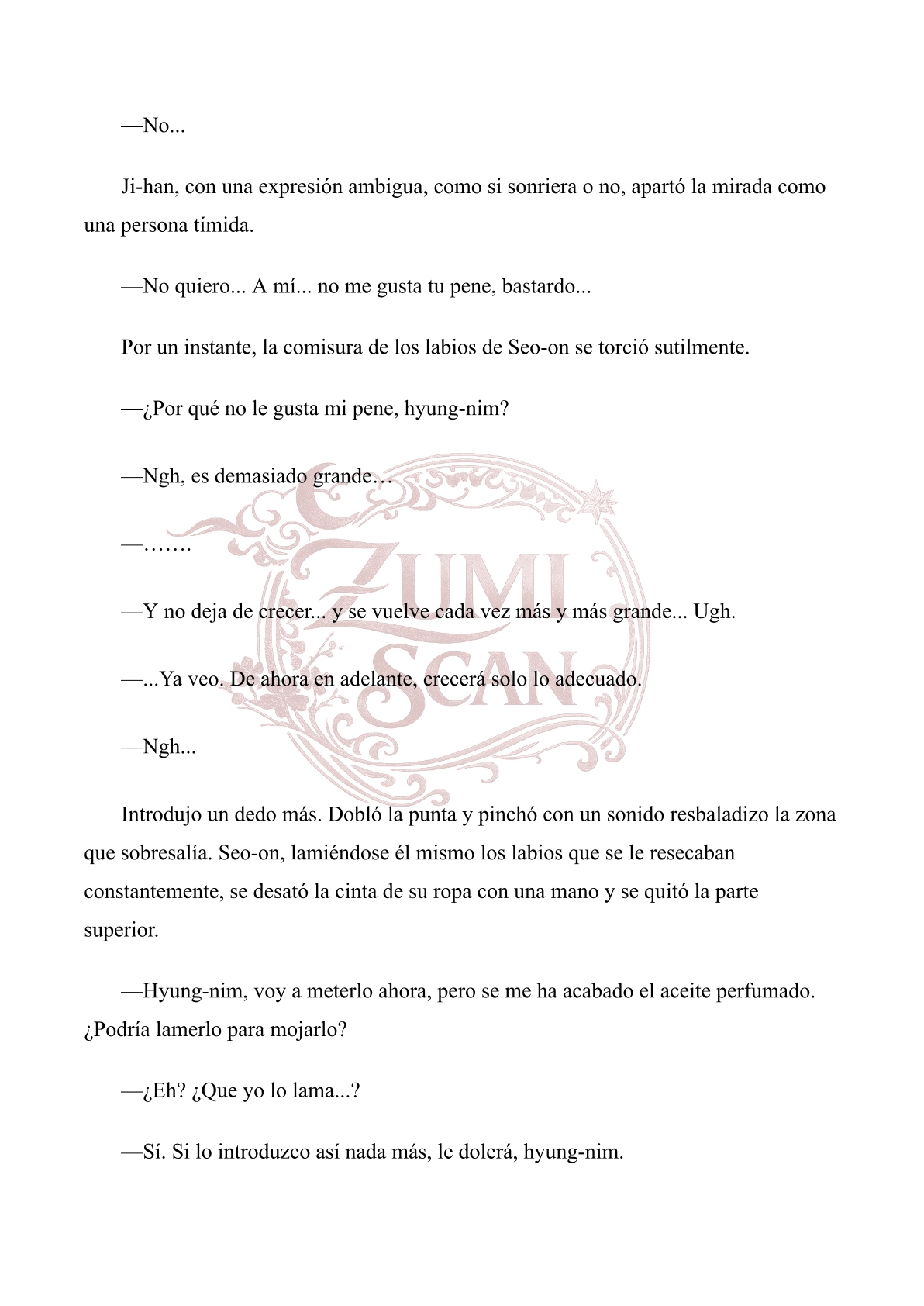 —No...

Ji-han, con una expresión ambigua, como si sonriera o no, apartó la mirada como una persona tímida.

—No quiero... A mí... no me gusta tu pene, bastardo...

Por un instante, la comisura de los labios de Seo-on se torció sutilmente.

—¿Por qué no le gusta mi pene, hyung-nim?

—Ngh, es demasiado grande…

—…….

—Y no deja de crecer... y se vuelve cada vez más y más grande... Ugh.

—...Ya veo. De ahora en adelante, crecerá solo lo adecuado.

—Ngh...

Introdujo un dedo más. Dobló la punta y pinchó con un sonido resbaladizo la zona que sobresalía. Seo-on, lamiéndose él mismo los labios que se le resecaban constantemente, se desató la cinta de su ropa con una mano y se quitó la parte superior.

—Hyung-nim, voy a meterlo ahora, pero se me ha acabado el aceite perfumado. ¿Podría lamerlo para mojarlo?

—¿Eh? ¿Que yo lo lama...?

—Sí. Si lo introduzco así nada más, le dolerá, hyung-nim.

ZUMI SCAN